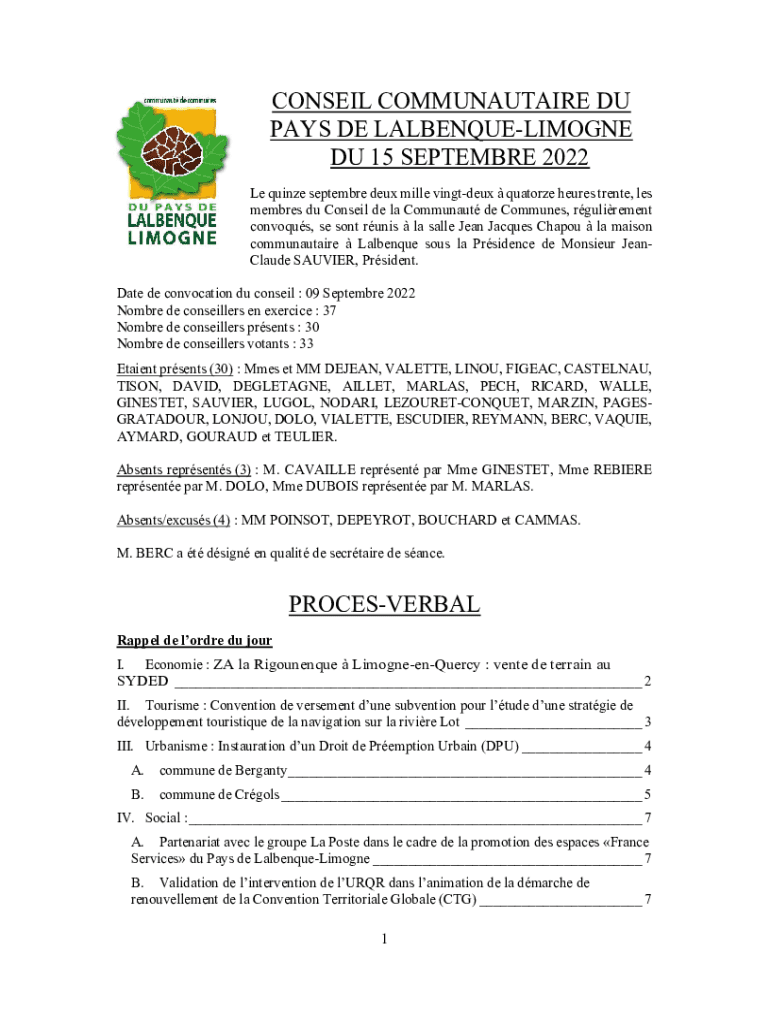 communauté de communes
DU PAYS DE
LALBENQUE
LIMOGNE

CONSEIL COMMUNAUTAIRE DU PAYS DE LALBENQUE-LIMOGNE DU 15 SEPTEMBRE 2022

Le quinze septembre deux mille vingt-deux à quatorze heures trente, les membres du Conseil de la Communauté de Communes, régulièrement convoqués, se sont réunis à la salle Jean Jacques Chapou à la maison communautaire à Lalbenque sous la Présidence de Monsieur Jean-Claude SAUVIER, Président.

Date de convocation du conseil : 09 Septembre 2022
Nombre de conseillers en exercice : 37
Nombre de conseillers présents : 30
Nombre de conseillers votants : 33

Etaient présents (30) : Mmes et MM DEJEAN, VALETTE, LINOU, FIGEAC, CASTELNAU, TISON, DAVID, DEGLETAGNE, AILLET, MARLAS, PECH, RICARD, WALLE, GINESTET, SAUVIER, LUGOL, NODARI, LEZOURET-CONQUET, MARZIN, PAGES-GRATADOUR, LONJOU, DOLO, VIALETTE, ESCUDIER, REYMANN, BERC, VAQUIE, AYMARD, GOURAUD et TEULIER.

Absents représentés (3) : M. CAVAILLE représenté par Mme GINESTET, Mme REBIERE représentée par M. DOLO, Mme DUBOIS représentée par M. MARLAS.

Absents/excusés (4) : MM POINSOT, DEPEYROT, BOUCHARD et CAMMAS.

M. BERC a été désigné en qualité de secrétaire de séance.

PROCES-VERBAL

Rappel de l'ordre du jour

I. Economie : ZA la Rigounenque à Limogne-en-Quercy : vente de terrain au SYDED 2

II. Tourisme : Convention de versement d'une subvention pour l'étude d'une stratégie de développement touristique de la navigation sur la rivière Lot 3

III. Urbanisme : Instauration d'un Droit de Préemption Urbain (DPU) 4

A. commune de Berganty 4

B. commune de Crégols 5

IV. Social : 7

A. Partenariat avec le groupe La Poste dans le cadre de la promotion des espaces «France Services» du Pays de Lalbenque-Limogne 7

B. Validation de l'intervention de l'URQR dans l'animation de la démarche de renouvellement de la Convention Territoriale Globale (CTG) 7

1